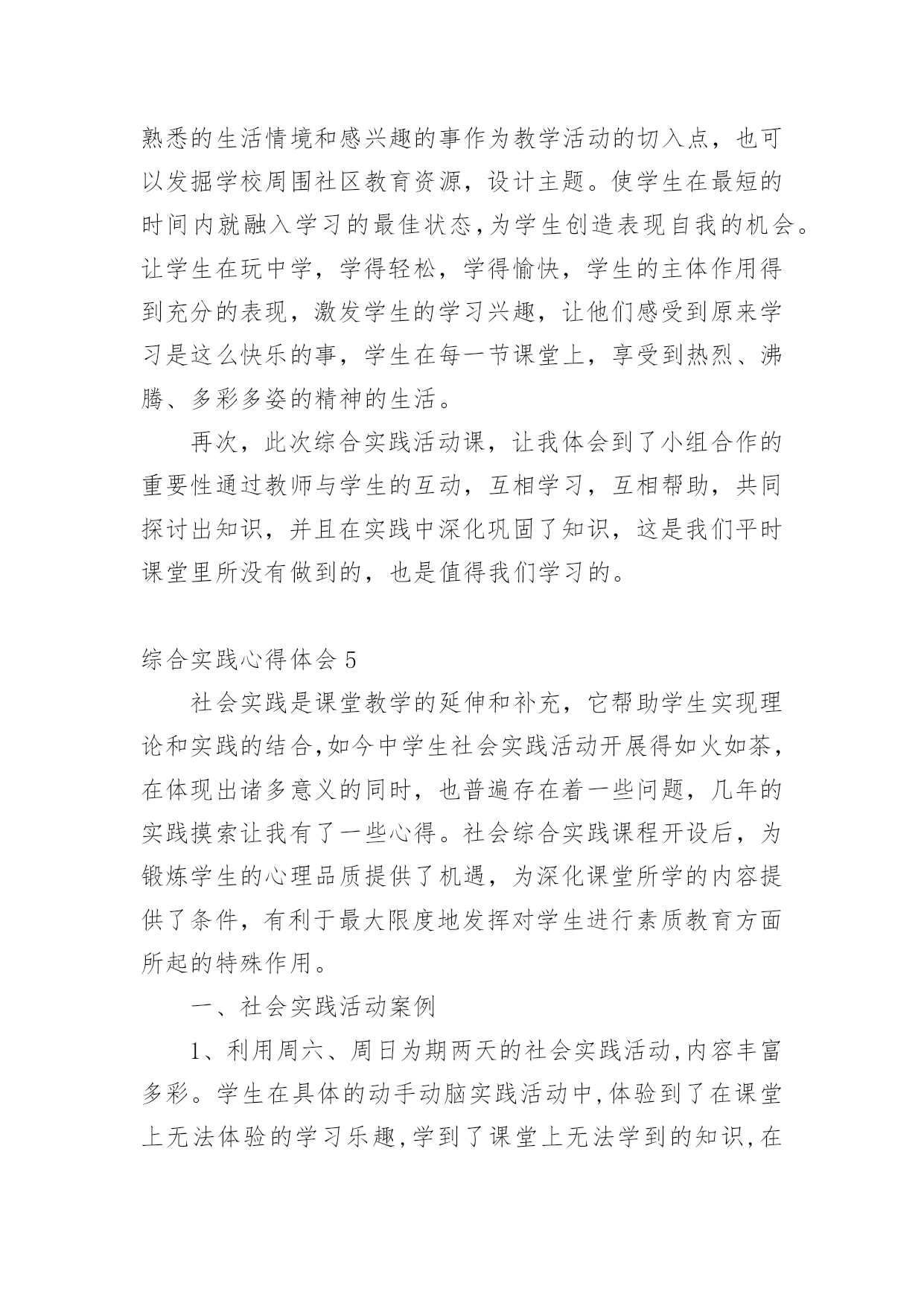 熟悉的生活情境和感兴趣的事作为教学活动的切入点，也可以发掘学校周围社区教育资源，设计主题。使学生在最短的时间内就融入学习的最佳状态，为学生创造表现自我的机会。让学生在玩中学，学得轻松，学得愉快，学生的主体作用得到充分的表现，激发学生的学习兴趣，让他们感受到原来学习是这么快乐的事，学生在每一节课堂上，享受到热烈、沸腾、多彩多姿的精神的生活。

再次，此次综合实践活动课，让我体会到了小组合作的重要性通过教师与学生的互动，互相学习，互相帮助，共同探讨出知识，并且在实践中深化巩固了知识，这是我们平时课堂里所没有做到的，也是值得我们学习的。

综合实践心得体会 5

社会实践是课堂教学的延伸和补充，它帮助学生实现理论和实践的结合，如今中学生社会实践活动开展得如火如荼，在体现出诸多意义的同时，也普遍存在着一些问题，几年的实践摸索让我有了一些心得。社会综合实践课程开设后，为锻炼学生的心理品质提供了机遇，为深化课堂所学的内容提供了条件，有利于最大限度地发挥对学生进行素质教育方面所起的特殊作用。

一、社会实践活动案例

1、利用周六、周日为期两天的社会实践活动，内容丰富多彩。学生在具体的动手动脑实践活动中，体验到了在课堂上无法体验的学习乐趣，学到了课堂上无法学到的知识，在